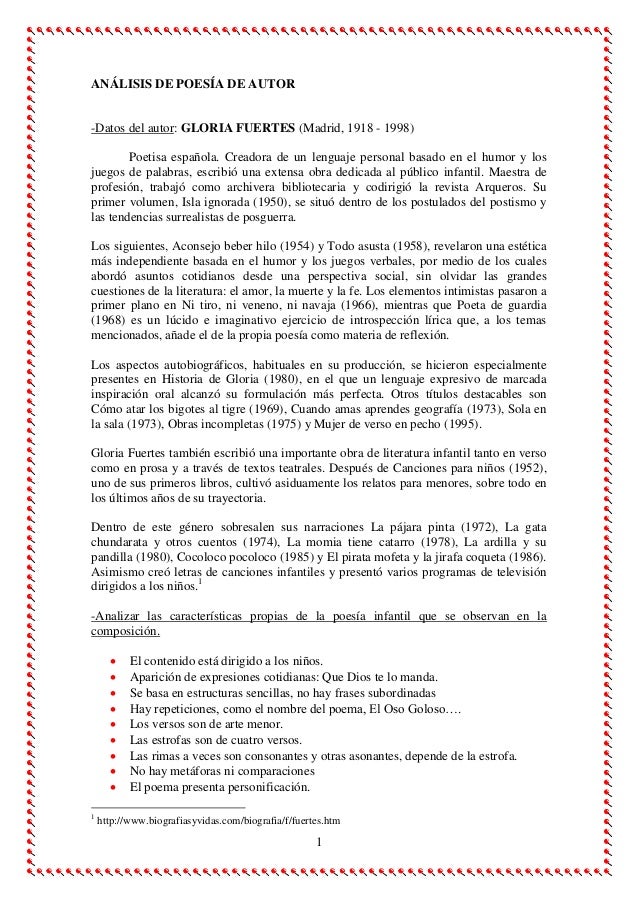 ANÁLISIS DE POESÍA DE AUTOR

-Datos del autor: GLORIA FUERTES (Madrid, 1918 - 1998)

Poetisa española. Creadora de un lenguaje personal basado en el humor y los juegos de palabras, escribió una extensa obra dedicada al público infantil. Maestra de profesión, trabajó como archivera bibliotecaria y codirigió la revista Arqueros. Su primer volumen, Isla ignorada (1950), se situó dentro de los postulados del postismo y las tendencias surrealistas de posguerra.

Los siguientes, Aconsejo beber hilo (1954) y Todo asusta (1958), revelaron una estética más independiente basada en el humor y los juegos verbales, por medio de los cuales abordó asuntos cotidianos desde una perspectiva social, sin olvidar las grandes cuestiones de la literatura: el amor, la muerte y la fe. Los elementos intimistas pasaron a primer plano en Ni tiro, ni veneno, ni navaja (1966), mientras que Poeta de guardia (1968) es un lúcido e imaginativo ejercicio de introspección lírica que, a los temas mencionados, añade el de la propia poesía como materia de reflexión.

Los aspectos autobiográficos, habituales en su producción, se hicieron especialmente presentes en Historia de Gloria (1980), en el que un lenguaje expresivo de marcada inspiración oral alcanzó su formulación más perfecta. Otros títulos destacables son Cómo atar los bigotes al tigre (1969), Cuando amas aprendes geografía (1973), Sola en la sala (1973), Obras incompletas (1975) y Mujer de verso en pecho (1995).

Gloria Fuertes también escribió una importante obra de literatura infantil tanto en verso como en prosa y a través de textos teatrales. Después de Canciones para niños (1952), uno de sus primeros libros, cultivó asiduamente los relatos para menores, sobre todo en los últimos años de su trayectoria.

Dentro de este género sobresalen sus narraciones La pájara pinta (1972), La gata chundarata y otros cuentos (1974), La momia tiene catarro (1978), La ardilla y su pandilla (1980), Cocoloco pocoloco (1985) y El pirata mofeta y la jirafa coqueta (1986). Asimismo creó letras de canciones infantiles y presentó varios programas de televisión dirigidos a los niños.$^1$

-Analizar las características propias de la poesía infantil que se observan en la composición.

• El contenido está dirigido a los niños.
• Aparición de expresiones cotidianas: Que Dios te lo manda.
• Se basa en estructuras sencillas, no hay frases subordinadas
• Hay repeticiones, como el nombre del poema, El Oso Goloso….
• Los versos son de arte menor.
• Las estrofas son de cuatro versos.
• Las rimas a veces son consonantes y otras asonantes, depende de la estrofa.
• No hay metáforas ni comparaciones
• El poema presenta personificación.

$^1$ http://www.biografiasyvidas.com/biografia/f/fuertes.htm

1